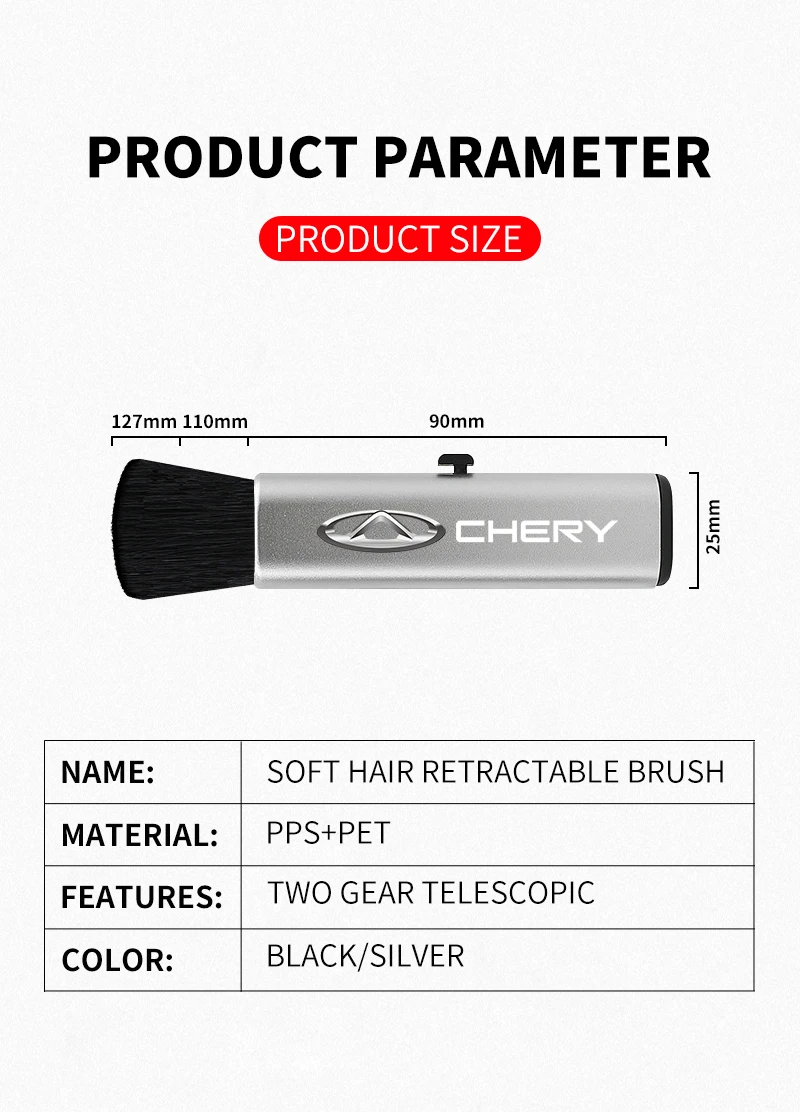 PRODUCT PARAMETER

PRODUCT SIZE

127mm 110mm 90mm

25mm

CHERY

| NAME: | SOFT HAIR RETRACTABLE BRUSH |
|---|---|
| MATERIAL: | PPS+PET |
| FEATURES: | TWO GEAR TELESCOPIC |
| COLOR: | BLACK/SILVER |